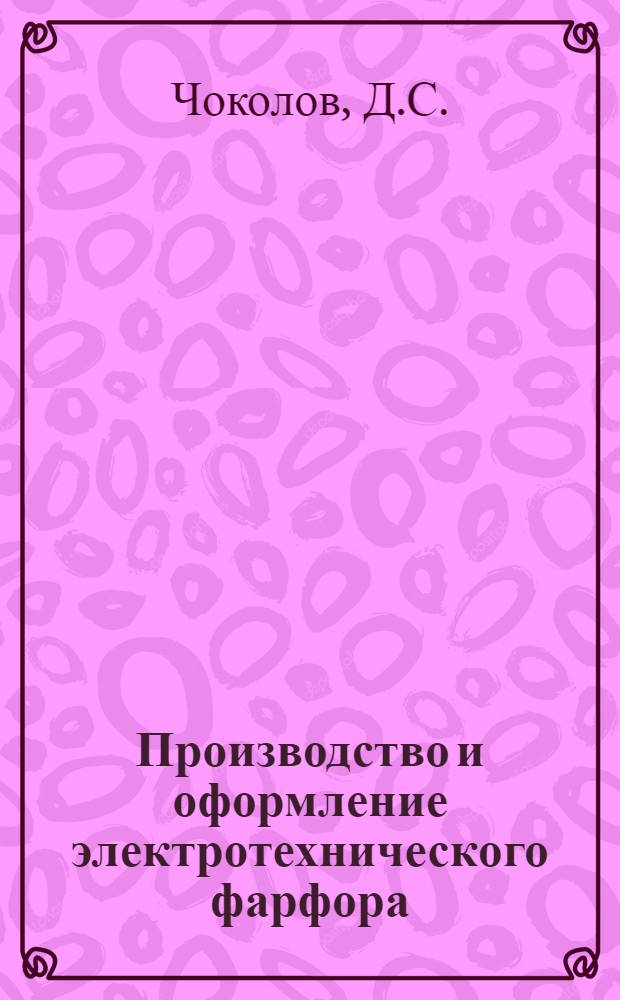 Чоколов, Д.С.

Производство и оформление электротехнического фарфора